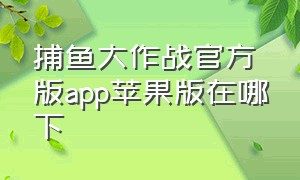 捕鱼大作战官方版app苹果版在哪下